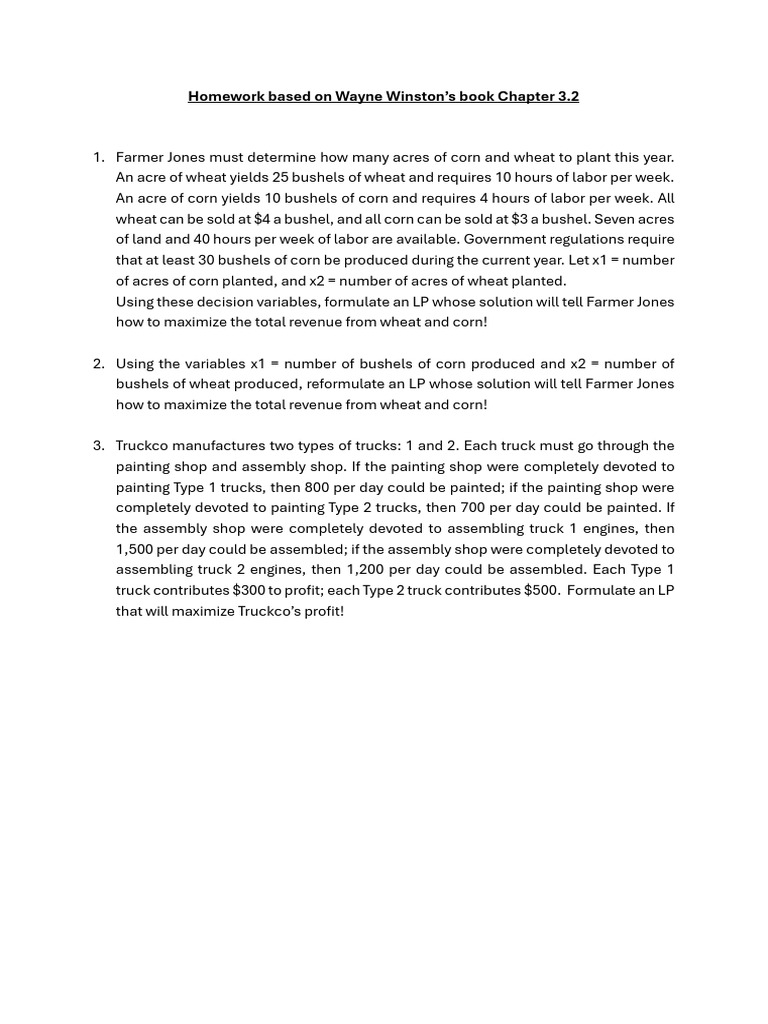 Homework based on Wayne Winston's book Chapter 3.2

1. Farmer Jones must determine how many acres of corn and wheat to plant this year. An acre of wheat yields 25 bushels of wheat and requires 10 hours of labor per week. An acre of corn yields 10 bushels of corn and requires 4 hours of labor per week. All wheat can be sold at \$4 a bushel, and all corn can be sold at \$3 a bushel. Seven acres of land and 40 hours per week of labor are available. Government regulations require that at least 30 bushels of corn be produced during the current year. Let x1 = number of acres of corn planted, and x2 = number of acres of wheat planted.
Using these decision variables, formulate an LP whose solution will tell Farmer Jones how to maximize the total revenue from wheat and corn!

2. Using the variables x1 = number of bushels of corn produced and x2 = number of bushels of wheat produced, reformulate an LP whose solution will tell Farmer Jones how to maximize the total revenue from wheat and corn!

3. Truckco manufactures two types of trucks: 1 and 2. Each truck must go through the painting shop and assembly shop. If the painting shop were completely devoted to painting Type 1 trucks, then 800 per day could be painted; if the painting shop were completely devoted to painting Type 2 trucks, then 700 per day could be painted. If the assembly shop were completely devoted to assembling truck 1 engines, then 1,500 per day could be assembled; if the assembly shop were completely devoted to assembling truck 2 engines, then 1,200 per day could be assembled. Each Type 1 truck contributes \$300 to profit; each Type 2 truck contributes \$500. Formulate an LP that will maximize Truckco's profit!